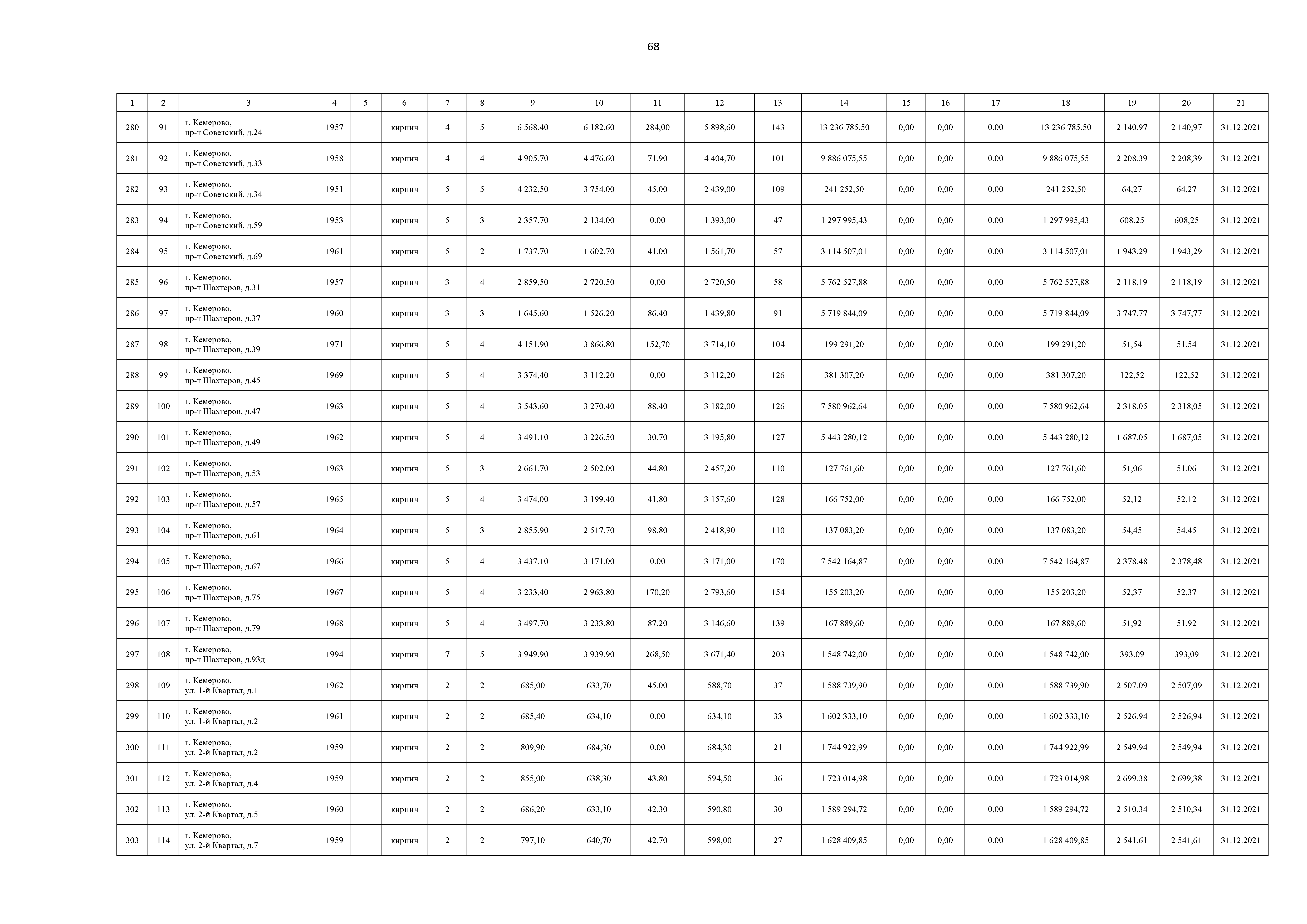 68

| 1 | 2 | 3 | 4 | 5 | 6 | 7 | 8 | 9 | 10 | 11 | 12 | 13 | 14 | 15 | 16 | 17 | 18 | 19 | 20 | 21 |
|---|---|---|---|---|---|---|---|---|---|---|---|---|---|---|---|---|---|---|---|---|
| 280 | 91 | г. Кемерово, пр-т Советский, д.24 | 1957 | | кирпич | 4 | 5 | 6 568,40 | 6 182,60 | 284,00 | 5 898,60 | 143 | 13 236 785,50 | 0,00 | 0,00 | 0,00 | 13 236 785,50 | 2 140,97 | 2 140,97 | 31.12.2021 |
| 281 | 92 | г. Кемерово, пр-т Советский, д.33 | 1958 | | кирпич | 4 | 4 | 4 905,70 | 4 476,60 | 71,90 | 4 404,70 | 101 | 9 886 075,55 | 0,00 | 0,00 | 0,00 | 9 886 075,55 | 2 208,39 | 2 208,39 | 31.12.2021 |
| 282 | 93 | г. Кемерово, пр-т Советский, д.34 | 1951 | | кирпич | 5 | 5 | 4 232,50 | 3 754,00 | 45,00 | 2 439,00 | 109 | 241 252,50 | 0,00 | 0,00 | 0,00 | 241 252,50 | 64,27 | 64,27 | 31.12.2021 |
| 283 | 94 | г. Кемерово, пр-т Советский, д.59 | 1953 | | кирпич | 5 | 3 | 2 357,70 | 2 134,00 | 0,00 | 1 393,00 | 47 | 1 297 995,43 | 0,00 | 0,00 | 0,00 | 1 297 995,43 | 608,25 | 608,25 | 31.12.2021 |
| 284 | 95 | г. Кемерово, пр-т Советский, д.69 | 1961 | | кирпич | 5 | 2 | 1 737,70 | 1 602,70 | 41,00 | 1 561,70 | 57 | 3 114 507,01 | 0,00 | 0,00 | 0,00 | 3 114 507,01 | 1 943,29 | 1 943,29 | 31.12.2021 |
| 285 | 96 | г. Кемерово, пр-т Шахтеров, д.31 | 1957 | | кирпич | 3 | 4 | 2 859,50 | 2 720,50 | 0,00 | 2 720,50 | 58 | 5 762 527,88 | 0,00 | 0,00 | 0,00 | 5 762 527,88 | 2 118,19 | 2 118,19 | 31.12.2021 |
| 286 | 97 | г. Кемерово, пр-т Шахтеров, д.37 | 1960 | | кирпич | 3 | 3 | 1 645,60 | 1 526,20 | 86,40 | 1 439,80 | 91 | 5 719 844,09 | 0,00 | 0,00 | 0,00 | 5 719 844,09 | 3 747,77 | 3 747,77 | 31.12.2021 |
| 287 | 98 | г. Кемерово, пр-т Шахтеров, д.39 | 1971 | | кирпич | 5 | 4 | 4 151,90 | 3 866,80 | 152,70 | 3 714,10 | 104 | 199 291,20 | 0,00 | 0,00 | 0,00 | 199 291,20 | 51,54 | 51,54 | 31.12.2021 |
| 288 | 99 | г. Кемерово, пр-т Шахтеров, д.45 | 1969 | | кирпич | 5 | 4 | 3 374,40 | 3 112,20 | 0,00 | 3 112,20 | 126 | 381 307,20 | 0,00 | 0,00 | 0,00 | 381 307,20 | 122,52 | 122,52 | 31.12.2021 |
| 289 | 100 | г. Кемерово, пр-т Шахтеров, д.47 | 1963 | | кирпич | 5 | 4 | 3 543,60 | 3 270,40 | 88,40 | 3 182,00 | 126 | 7 580 962,64 | 0,00 | 0,00 | 0,00 | 7 580 962,64 | 2 318,05 | 2 318,05 | 31.12.2021 |
| 290 | 101 | г. Кемерово, пр-т Шахтеров, д.49 | 1962 | | кирпич | 5 | 4 | 3 491,10 | 3 226,50 | 30,70 | 3 195,80 | 127 | 5 443 280,12 | 0,00 | 0,00 | 0,00 | 5 443 280,12 | 1 687,05 | 1 687,05 | 31.12.2021 |
| 291 | 102 | г. Кемерово, пр-т Шахтеров, д.53 | 1963 | | кирпич | 5 | 3 | 2 661,70 | 2 502,00 | 44,80 | 2 457,20 | 110 | 127 761,60 | 0,00 | 0,00 | 0,00 | 127 761,60 | 51,06 | 51,06 | 31.12.2021 |
| 292 | 103 | г. Кемерово, пр-т Шахтеров, д.57 | 1965 | | кирпич | 5 | 4 | 3 474,00 | 3 199,40 | 41,80 | 3 157,60 | 128 | 166 752,00 | 0,00 | 0,00 | 0,00 | 166 752,00 | 52,12 | 52,12 | 31.12.2021 |
| 293 | 104 | г. Кемерово, пр-т Шахтеров, д.61 | 1964 | | кирпич | 5 | 3 | 2 855,90 | 2 517,70 | 98,80 | 2 418,90 | 110 | 137 083,20 | 0,00 | 0,00 | 0,00 | 137 083,20 | 54,45 | 54,45 | 31.12.2021 |
| 294 | 105 | г. Кемерово, пр-т Шахтеров, д.67 | 1966 | | кирпич | 5 | 4 | 3 437,10 | 3 171,00 | 0,00 | 3 171,00 | 170 | 7 542 164,87 | 0,00 | 0,00 | 0,00 | 7 542 164,87 | 2 378,48 | 2 378,48 | 31.12.2021 |
| 295 | 106 | г. Кемерово, пр-т Шахтеров, д.75 | 1967 | | кирпич | 5 | 4 | 3 233,40 | 2 963,80 | 170,20 | 2 793,60 | 154 | 155 203,20 | 0,00 | 0,00 | 0,00 | 155 203,20 | 52,37 | 52,37 | 31.12.2021 |
| 296 | 107 | г. Кемерово, пр-т Шахтеров, д.79 | 1968 | | кирпич | 5 | 4 | 3 497,70 | 3 233,80 | 87,20 | 3 146,60 | 139 | 167 889,60 | 0,00 | 0,00 | 0,00 | 167 889,60 | 51,92 | 51,92 | 31.12.2021 |
| 297 | 108 | г. Кемерово, пр-т Шахтеров, д.93д | 1994 | | кирпич | 7 | 5 | 3 949,90 | 3 939,90 | 268,50 | 3 671,40 | 203 | 1 548 742,00 | 0,00 | 0,00 | 0,00 | 1 548 742,00 | 393,09 | 393,09 | 31.12.2021 |
| 298 | 109 | г. Кемерово, ул. 1-й Квартал, д.1 | 1962 | | кирпич | 2 | 2 | 685,00 | 633,70 | 45,00 | 588,70 | 37 | 1 588 739,90 | 0,00 | 0,00 | 0,00 | 1 588 739,90 | 2 507,09 | 2 507,09 | 31.12.2021 |
| 299 | 110 | г. Кемерово, ул. 1-й Квартал, д.2 | 1961 | | кирпич | 2 | 2 | 685,40 | 634,10 | 0,00 | 634,10 | 33 | 1 602 333,10 | 0,00 | 0,00 | 0,00 | 1 602 333,10 | 2 526,94 | 2 526,94 | 31.12.2021 |
| 300 | 111 | г. Кемерово, ул. 2-й Квартал, д.2 | 1959 | | кирпич | 2 | 2 | 809,90 | 684,30 | 0,00 | 684,30 | 21 | 1 744 922,99 | 0,00 | 0,00 | 0,00 | 1 744 922,99 | 2 549,94 | 2 549,94 | 31.12.2021 |
| 301 | 112 | г. Кемерово, ул. 2-й Квартал, д.4 | 1959 | | кирпич | 2 | 2 | 855,00 | 638,30 | 43,80 | 594,50 | 36 | 1 723 014,98 | 0,00 | 0,00 | 0,00 | 1 723 014,98 | 2 699,38 | 2 699,38 | 31.12.2021 |
| 302 | 113 | г. Кемерово, ул. 2-й Квартал, д.5 | 1960 | | кирпич | 2 | 2 | 686,20 | 633,10 | 42,30 | 590,80 | 30 | 1 589 294,72 | 0,00 | 0,00 | 0,00 | 1 589 294,72 | 2 510,34 | 2 510,34 | 31.12.2021 |
| 303 | 114 | г. Кемерово, ул. 2-й Квартал, д.7 | 1959 | | кирпич | 2 | 2 | 797,10 | 640,70 | 42,70 | 598,00 | 27 | 1 628 409,85 | 0,00 | 0,00 | 0,00 | 1 628 409,85 | 2 541,61 | 2 541,61 | 31.12.2021 |